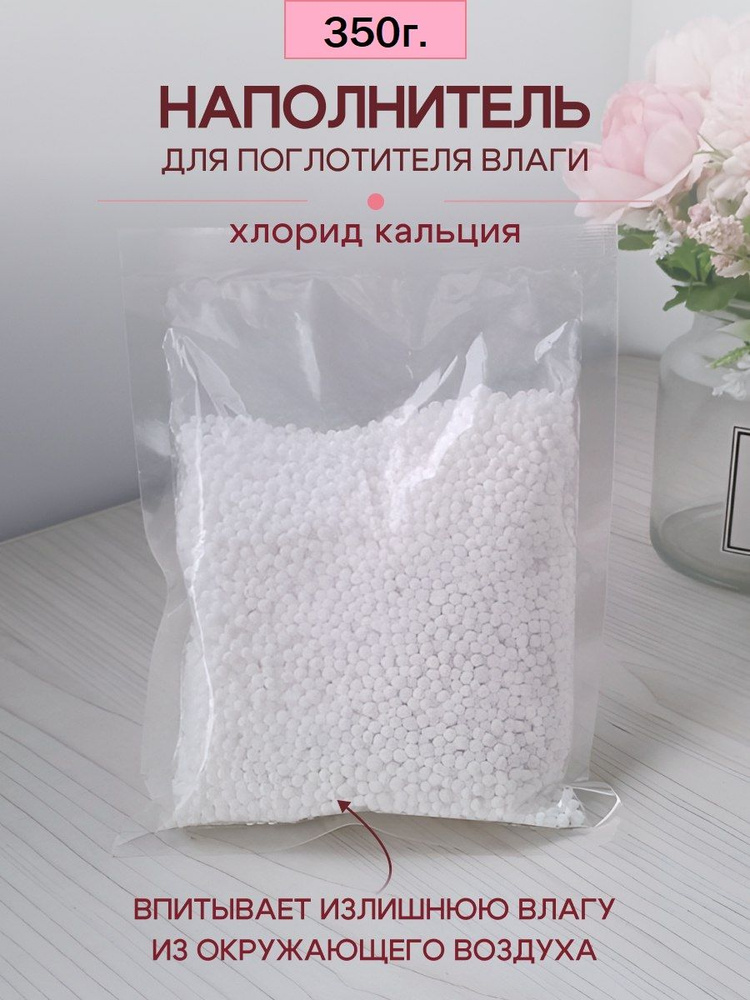 350г.

НАПОЛНИТЕЛЬ
ДЛЯ ПОГЛОТИТЕЛЯ ВЛАГИ

хлорид кальция

ВПИТЫВАЕТ ИЗЛИШНЮЮ ВЛАГУ
ИЗ ОКРУЖАЮЩЕГО ВОЗДУХА